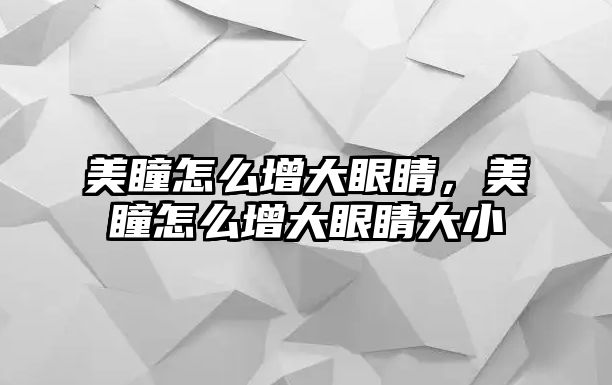 美瞳怎么增大眼睛，美瞳怎么增大眼睛大小